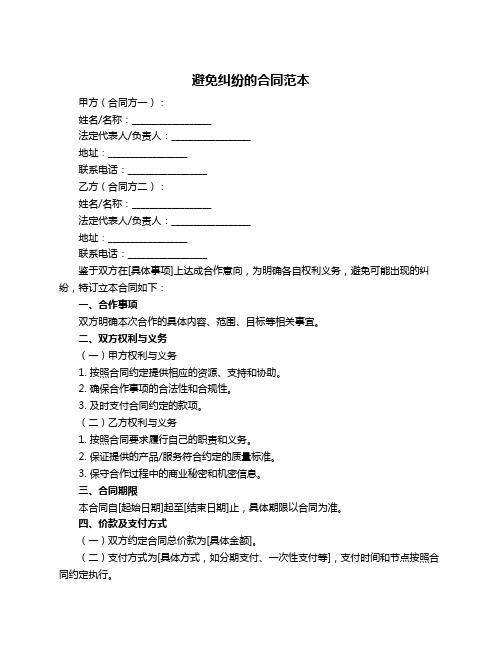 避免纠纷的合同范本

甲方（合同方一）：

姓名/名称：________________

法定代表人/负责人：________________

地址：________________

联系电话：________________

乙方（合同方二）：

姓名/名称：________________

法定代表人/负责人：________________

地址：________________

联系电话：________________

鉴于双方在[具体事项]上达成合作意向，为明确各自权利义务，避免可能出现的纠纷，特订立本合同如下：

一、合作事项

双方明确本次合作的具体内容、范围、目标等相关事宜。

二、双方权利与义务

（一）甲方权利与义务

1. 按照合同约定提供相应的资源、支持和协助。

2. 确保合作事项的合法性和合规性。

3. 及时支付合同约定的款项。

（二）乙方权利与义务

1. 按照合同要求履行自己的职责和义务。

2. 保证提供的产品/服务符合约定的质量标准。

3. 保守合作过程中的商业秘密和机密信息。

三、合同期限

本合同自[起始日期]起至[结束日期]止，具体期限以合同为准。

四、价款及支付方式

（一）双方约定合同总价款为[具体金额]。

（二）支付方式为[具体方式，如分期支付、一次性支付等]，支付时间和节点按照合同约定执行。